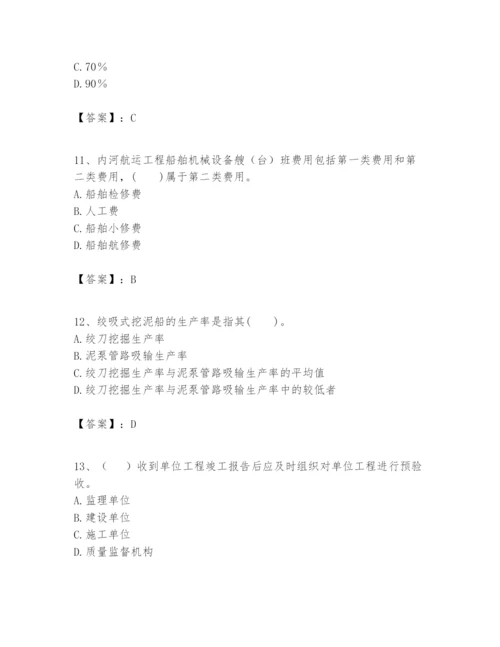 C. 70%
D. 90%

【答案】：C

11、内河航运工程船舶机械设备艘（台）班费用包括第一类费用和第二类费用，(　　)属于第二类费用。
A. 船舶检修费
B. 人工费
C. 船舶小修费
D. 船舶航修费

【答案】：B

12、绞吸式挖泥船的生产率是指其(　　)。
A. 绞刀挖掘生产率
B. 泥泵管路吸输生产率
C. 绞刀挖掘生产率与泥泵管路吸输生产率的平均值
D. 绞刀挖掘生产率与泥泵管路吸输生产率中的较低者

【答案】：D

13、（　　）收到单位工程竣工报告后应及时组织对单位工程进行预验收。
A. 监理单位
B. 建设单位
C. 施工单位
D. 质量监督机构